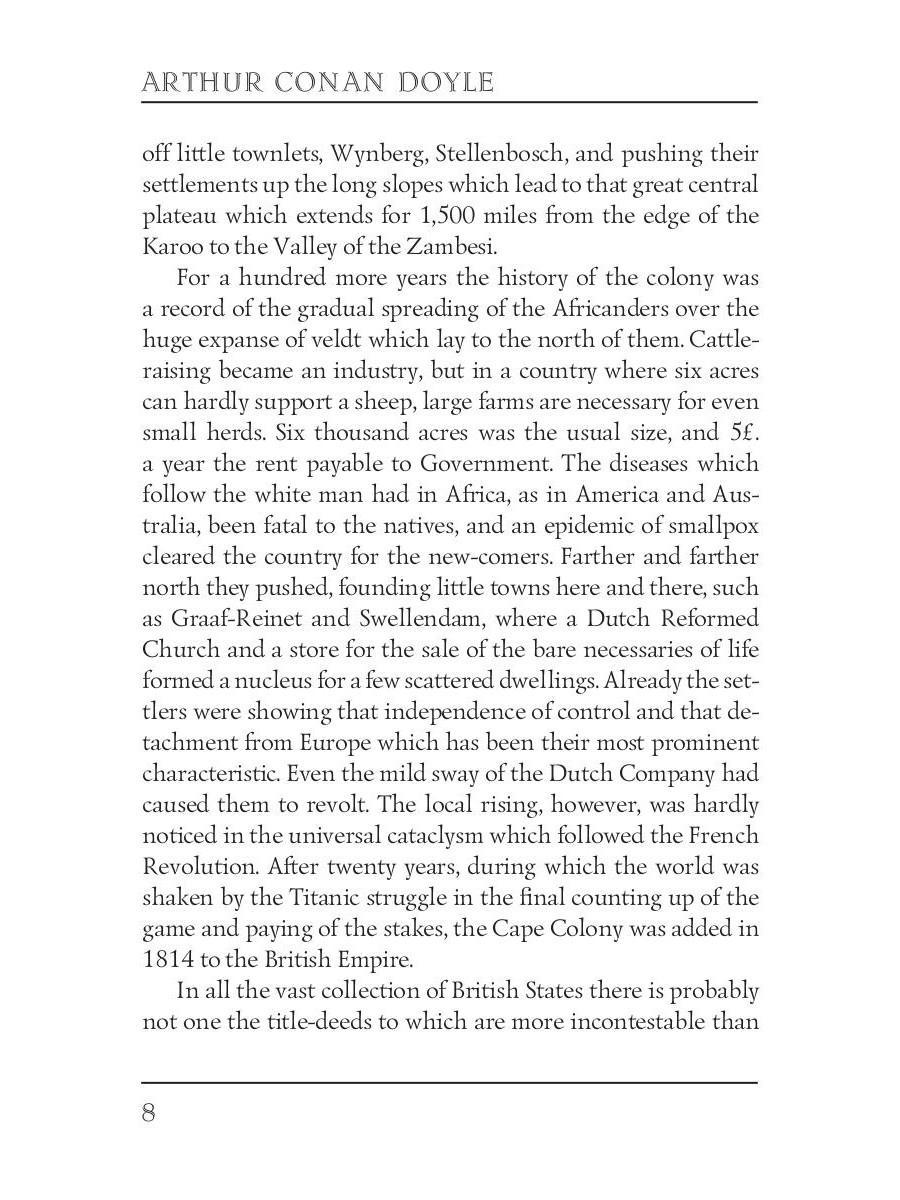 ARTHUR CONAN DOYLE

off little townlets, Wynberg, Stellenbosch, and pushing their settlements up the long slopes which lead to that great central plateau which extends for 1,500 miles from the edge of the Karoo to the Valley of the Zambesi.

For a hundred more years the history of the colony was a record of the gradual spreading of the Africanders over the huge expanse of veldt which lay to the north of them. Cattle-raising became an industry, but in a country where six acres can hardly support a sheep, large farms are necessary for even small herds. Six thousand acres was the usual size, and 5£. a year the rent payable to Government. The diseases which follow the white man had in Africa, as in America and Australia, been fatal to the natives, and an epidemic of smallpox cleared the country for the new-comers. Farther and farther north they pushed, founding little towns here and there, such as Graaf-Reinet and Swellendam, where a Dutch Reformed Church and a store for the sale of the bare necessaries of life formed a nucleus for a few scattered dwellings. Already the settlers were showing that independence of control and that detachment from Europe which has been their most prominent characteristic. Even the mild sway of the Dutch Company had caused them to revolt. The local rising, however, was hardly noticed in the universal cataclysm which followed the French Revolution. After twenty years, during which the world was shaken by the Titanic struggle in the final counting up of the game and paying of the stakes, the Cape Colony was added in 1814 to the British Empire.

In all the vast collection of British States there is probably not one the title-deeds to which are more incontestable than

8